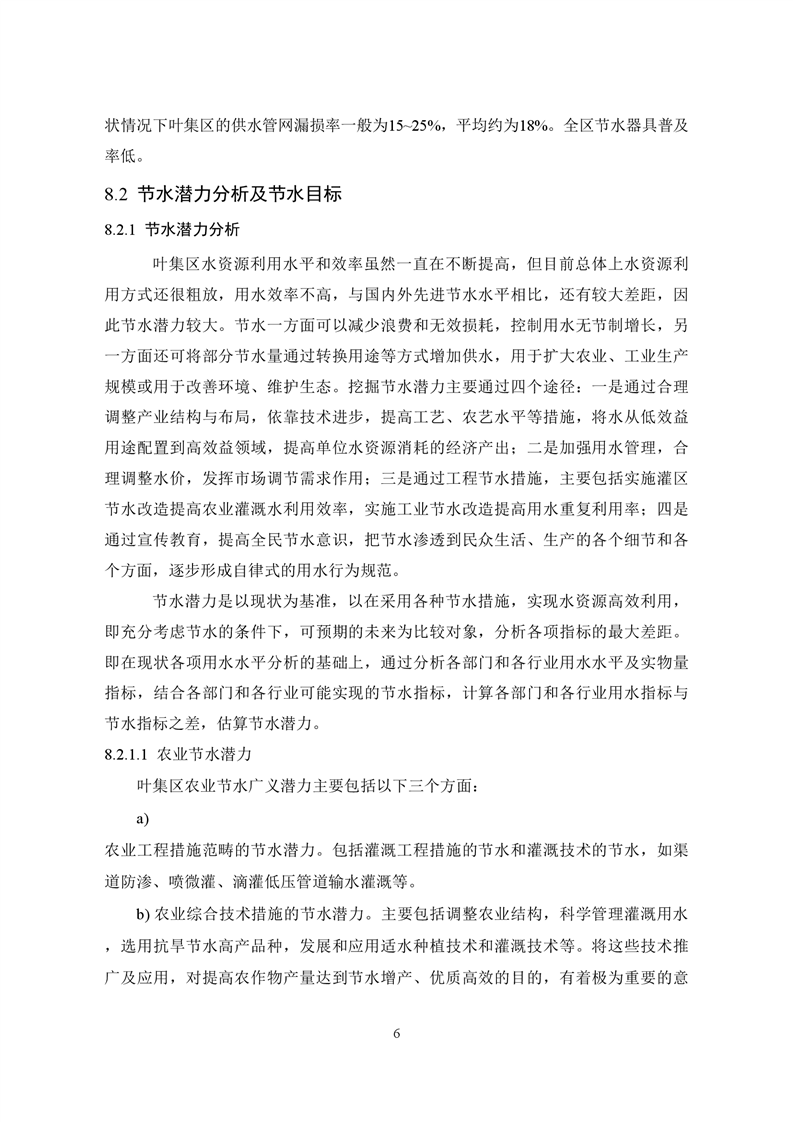 状情况下叶集区的供水管网漏损率一般为15~25%，平均约为18%。全区节水器具普及率低。

8.2 节水潜力分析及节水目标

8.2.1 节水潜力分析

叶集区水资源利用水平和效率虽然一直在不断提高，但目前总体上水资源利用方式还很粗放，用水效率不高，与国内外先进节水水平相比，还有较大差距，因此节水潜力较大。节水一方面可以减少浪费和无效损耗，控制用水无节制增长，另一方面还可将部分节水量通过转换用途等方式增加供水，用于扩大农业、工业生产规模或用于改善环境、维护生态。挖掘节水潜力主要通过四个途径：一是通过合理调整产业结构与布局，依靠技术进步，提高工艺、农艺水平等措施，将水从低效益用途配置到高效益领域，提高单位水资源消耗的经济产出；二是加强用水管理，合理调整水价，发挥市场调节需求作用；三是通过工程节水措施，主要包括实施灌区节水改造提高农业灌溉水利用效率，实施工业节水改造提高用水重复利用率；四是通过宣传教育，提高全民节水意识，把节水渗透到民众生活、生产的各个细节和各个方面，逐步形成自律式的用水行为规范。

节水潜力是以现状为基准，以在采用各种节水措施，实现水资源高效利用，即充分考虑节水的条件下，可预期的未来为比较对象，分析各项指标的最大差距。即在现状各项用水水平分析的基础上，通过分析各部门和各行业用水水平及实物量指标，结合各部门和各行业可能实现的节水指标，计算各部门和各行业用水指标与节水指标之差，估算节水潜力。

8.2.1.1 农业节水潜力

叶集区农业节水广义潜力主要包括以下三个方面：

a)
农业工程措施范畴的节水潜力。包括灌溉工程措施的节水和灌溉技术的节水，如渠道防渗、喷微灌、滴灌低压管道输水灌溉等。

b) 农业综合技术措施的节水潜力。主要包括调整农业结构，科学管理灌溉用水，选用抗旱节水高产品种，发展和应用适水种植技术和灌溉技术等。将这些技术推广及应用，对提高农作物产量达到节水增产、优质高效的目的，有着极为重要的意

6